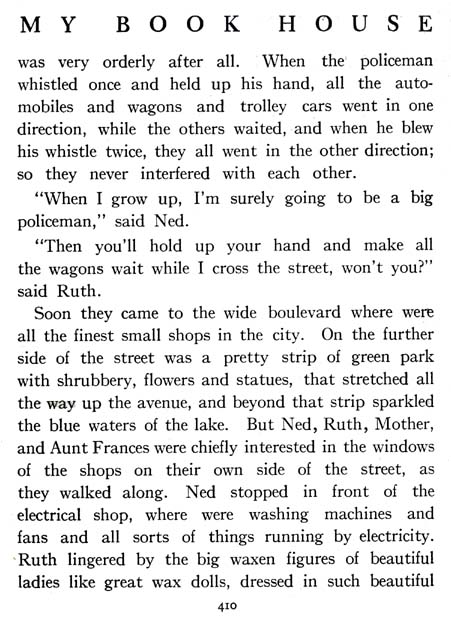 MY BOOK HOUSE

was very orderly after all. When the policeman whistled once and held up his hand, all the automobiles and wagons and trolley cars went in one direction, while the others waited, and when he blew his whistle twice, they all went in the other direction; so they never interfered with each other.

"When I grow up, I'm surely going to be a big policeman," said Ned.

"Then you'll hold up your hand and make all the wagons wait while I cross the street, won't you?" said Ruth.

Soon they came to the wide boulevard where were all the finest small shops in the city. On the further side of the street was a pretty strip of green park with shrubbery, flowers and statues, that stretched all the way up the avenue, and beyond that strip sparkled the blue waters of the lake. But Ned, Ruth, Mother, and Aunt Frances were chiefly interested in the windows of the shops on their own side of the street, as they walked along. Ned stopped in front of the electrical shop, where were washing machines and fans and all sorts of things running by electricity. Ruth lingered by the big waxen figures of beautiful ladies like great wax dolls, dressed in such beautiful

410